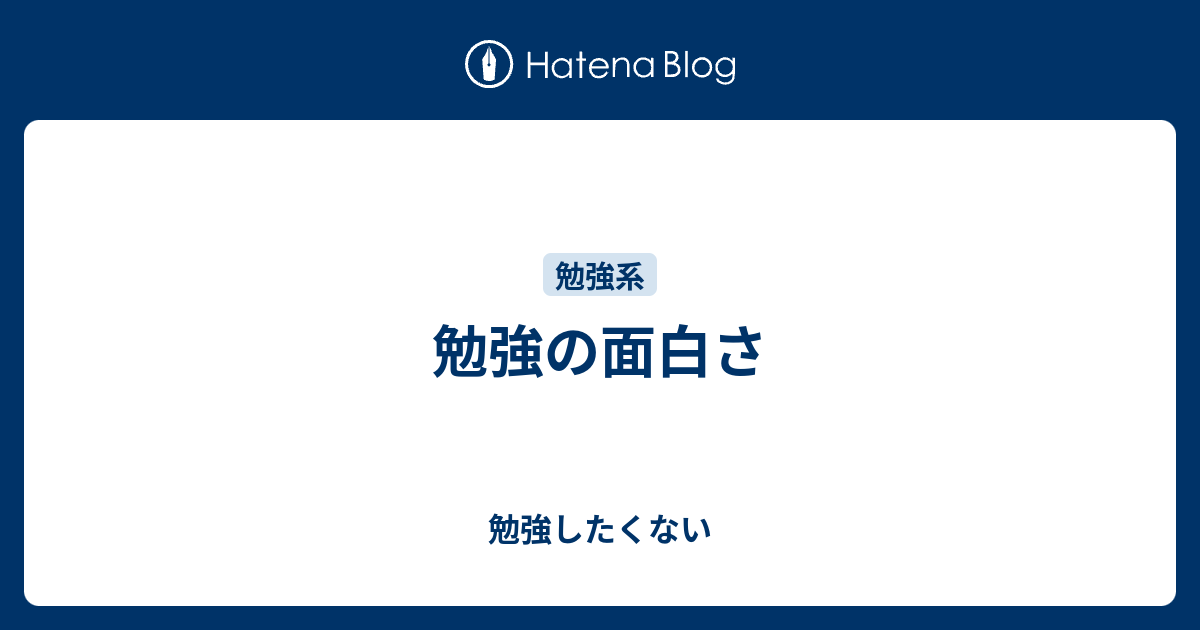 Hatena Blog

勉強系

勉強の面白さ

勉強したくない